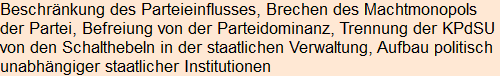 Beschränkung des Parteieinflusses, Brechen des Machtmonopols der Partei, Befreiung von der Parteidominanz, Trennung der KPdSU von den Schalthebeln in der staatlichen Verwaltung, Aufbau politisch unabhängiger staatlicher Institutionen